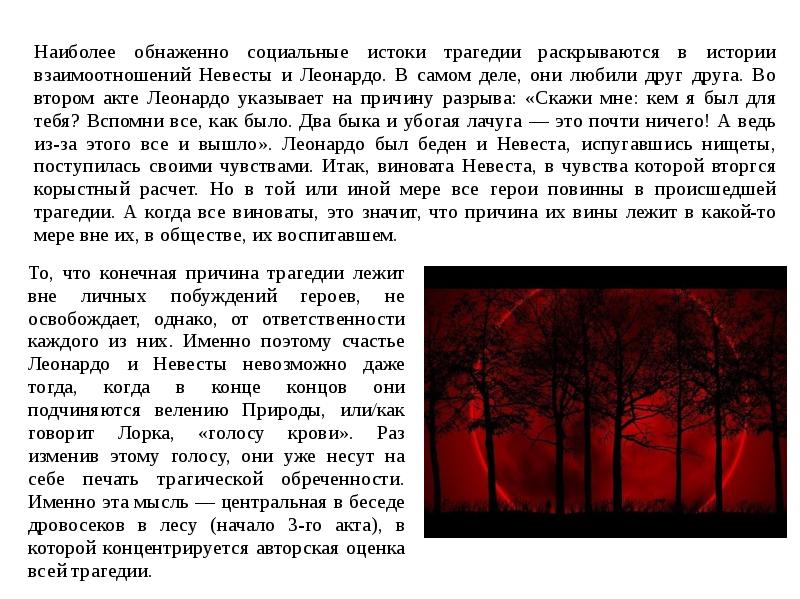 Наиболее обнаженно социальные истоки трагедии раскрываются в истории взаимоотношений Невесты и Леонардо. В самом деле, они любили друг друга. Во втором акте Леонардо указывает на причину разрыва: «Скажи мне: кем я был для тебя? Вспомни все, как было. Два быка и убогая лачуга — это почти ничего! А ведь из-за этого все и вышло». Леонардо был беден и Невеста, испугавшись нищеты, поступилась своими чувствами. Итак, виновата Невеста, в чувства которой вторгся корыстный расчет. Но в той или иной мере все герои повинны в происшедшей трагедии. А когда все виноваты, это значит, что причина их вины лежит в какой-то мере вне их, в обществе, их воспитавшем.

То, что конечная причина трагедии лежит вне личных побуждений героев, не освобождает, однако, от ответственности каждого из них. Именно поэтому счастье Леонардо и Невесты невозможно даже тогда, когда в конце концов они подчиняются велению Природы, или/как говорит Лорка, «голосу крови». Раз изменив этому голосу, они уже несут на себе печать трагической обреченности. Именно эта мысль — центральная в беседе дровосеков в лесу (начало 3-го акта), в которой концентрируется авторская оценка всей трагедии.